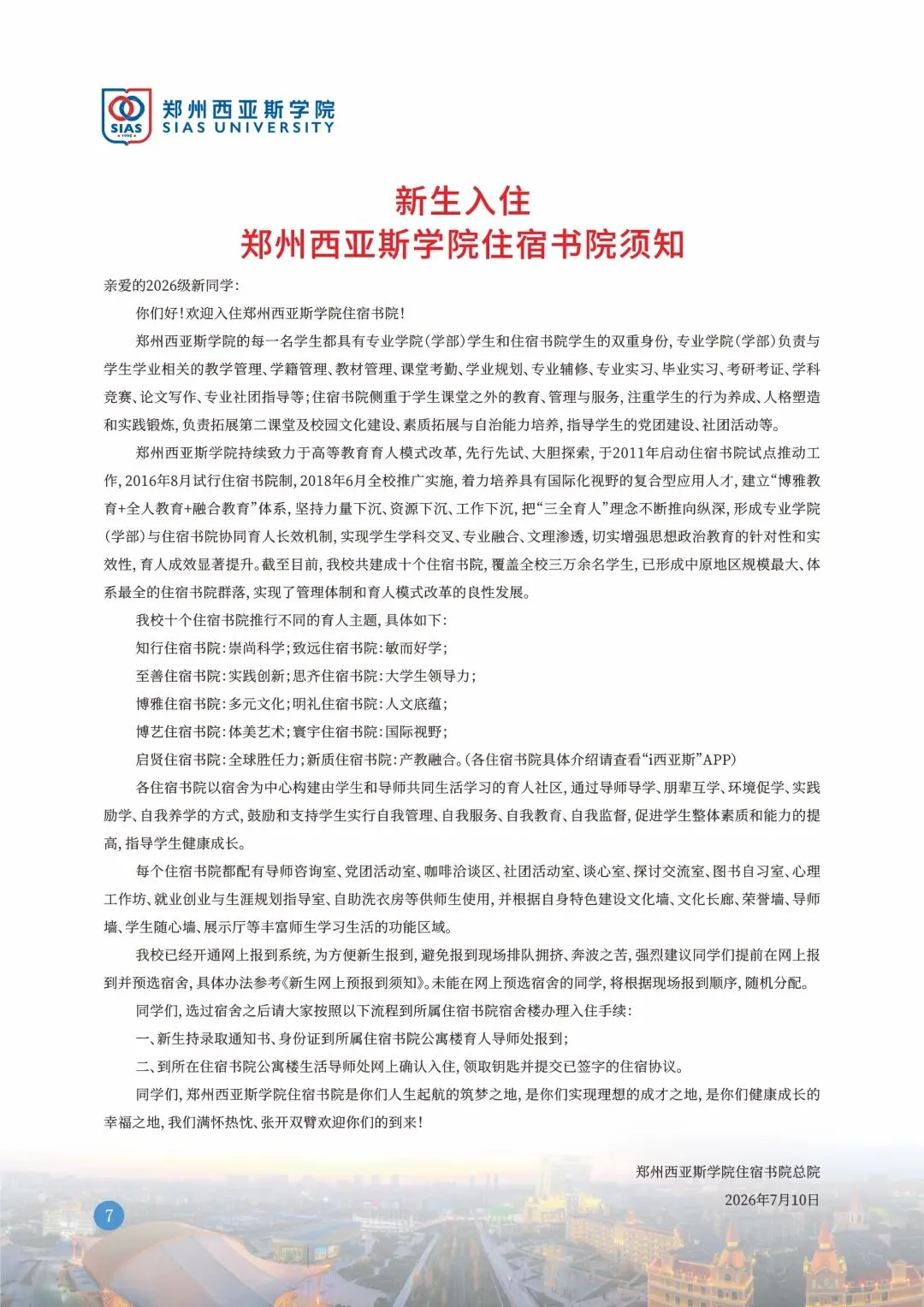 SIAS 1998
郑州西亚斯学院
SIAS UNIVERSITY

新生入住
郑州西亚斯学院住宿书院须知

亲爱的2026级新同学：

你们好！欢迎入住郑州西亚斯学院住宿书院！

郑州西亚斯学院的每一名学生都具有专业学院（学部）学生和住宿书院学生的双重身份，专业学院（学部）负责与学生学业相关的教学管理、学籍管理、教材管理、课堂考勤、学业规划、专业辅修、专业实习、毕业实习、考研考证、学科竞赛、论文写作、专业社团指导等；住宿书院侧重于学生课堂之外的教育、管理与服务，注重学生的行为养成、人格塑造和实践锻炼，负责拓展第二课堂及校园文化建设、素质拓展与自治能力培养，指导学生的党团建设、社团活动等。

郑州西亚斯学院持续致力于高等教育育人模式改革，先行先试、大胆探索，于2011年启动住宿书院试点推动工作，2016年8月试行住宿书院制，2018年6月全校推广实施，着力培养具有国际化视野的复合型应用人才，建立“博雅教育+全人教育+融合教育”体系，坚持力量下沉、资源下沉、工作下沉，把“三全育人”理念不断推向纵深，形成专业学院（学部）与住宿书院协同育人长效机制，实现学生学科交叉、专业融合、文理渗透，切实增强思想政治教育的针对性和实效性，育人成效显著提升。截至目前，我校共建成十个住宿书院，覆盖全校三万余名学生，已形成中原地区规模最大、体系最全的住宿书院群落，实现了管理体制和育人模式改革的良性发展。

我校十个住宿书院推行不同的育人主题，具体如下：

知行住宿书院：崇尚科学；致远住宿书院：敏而好学；

至善住宿书院：实践创新；思齐住宿书院：大学生领导力；

博雅住宿书院：多元文化；明礼住宿书院：人文底蕴；

博艺住宿书院：体美艺术；寰宇住宿书院：国际视野；

启贤住宿书院：全球胜任力；新质住宿书院：产教融合。（各住宿书院具体介绍请查看“i西亚斯”APP）

各住宿书院以宿舍为中心构建由学生和导师共同生活学习的育人社区，通过导师导学、朋辈互学、环境促学、实践励学、自我养学的方式，鼓励和支持学生实行自我管理、自我服务、自我教育、自我监督，促进学生整体素质和能力的提高，指导学生健康成长。

每个住宿书院都配有导师咨询室、党团活动室、咖啡洽谈区、社团活动室、谈心室、探讨交流室、图书自习室、心理工作坊、就业创业与生涯规划指导室、自助洗衣房等供师生使用，并根据自身特色建设文化墙、文化长廊、荣誉墙、导师墙、学生随心墙、展示厅等丰富师生学习生活的功能区域。

我校已经开通网上报到系统，为方便新生报到，避免报到现场排队拥挤、奔波之苦，强烈建议同学们提前在网上报到并预选宿舍，具体办法参考《新生网上预报到须知》。未能在网上预选宿舍的同学，将根据现场报到顺序，随机分配。

同学们，选过宿舍之后请大家按照以下流程到所属住宿书院宿舍楼办理入住手续：

一、新生持录取通知书、身份证到所属住宿书院公寓楼育人导师处报到；

二、到所在住宿书院公寓楼生活导师处网上确认入住，领取钥匙并提交已签字的住宿协议。

同学们，郑州西亚斯学院住宿书院是你们人生起航的筑梦之地，是你们实现理想的成才之地，是你们健康成长的幸福之地，我们满怀热忱、张开双臂欢迎你们的到来！

郑州西亚斯学院住宿书院总院
2026年7月10日

7